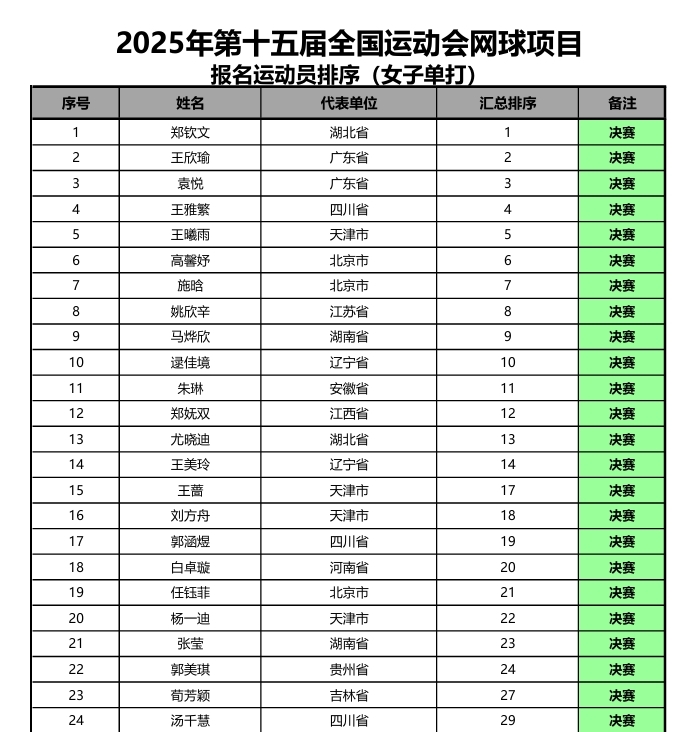 2025年第十五届全国运动会网球项目
报名运动员排序（女子单打）

| 序号 | 姓名 | 代表单位 | 汇总排序 | 备注 |
|---|---|---|---|---|
| 1 | 郑钦文 | 湖北省 | 1 | 决赛 |
| 2 | 王欣瑜 | 广东省 | 2 | 决赛 |
| 3 | 袁悦 | 广东省 | 3 | 决赛 |
| 4 | 王雅繁 | 四川省 | 4 | 决赛 |
| 5 | 王曦雨 | 天津市 | 5 | 决赛 |
| 6 | 高馨妤 | 北京市 | 6 | 决赛 |
| 7 | 施晗 | 北京市 | 7 | 决赛 |
| 8 | 姚欣辛 | 江苏省 | 8 | 决赛 |
| 9 | 马烨欣 | 湖南省 | 9 | 决赛 |
| 10 | 逯佳境 | 辽宁省 | 10 | 决赛 |
| 11 | 朱琳 | 安徽省 | 11 | 决赛 |
| 12 | 郑妩双 | 江西省 | 12 | 决赛 |
| 13 | 尤晓迪 | 湖北省 | 13 | 决赛 |
| 14 | 王美玲 | 辽宁省 | 14 | 决赛 |
| 15 | 王蔷 | 天津市 | 17 | 决赛 |
| 16 | 刘方舟 | 天津市 | 18 | 决赛 |
| 17 | 郭涵煜 | 四川省 | 19 | 决赛 |
| 18 | 白卓璇 | 河南省 | 20 | 决赛 |
| 19 | 任钰菲 | 北京市 | 21 | 决赛 |
| 20 | 杨一迪 | 天津市 | 22 | 决赛 |
| 21 | 张莹 | 湖南省 | 23 | 决赛 |
| 22 | 郭美琪 | 贵州省 | 24 | 决赛 |
| 23 | 荀芳颖 | 吉林省 | 27 | 决赛 |
| 24 | 汤千慧 | 四川省 | 29 | 决赛 |